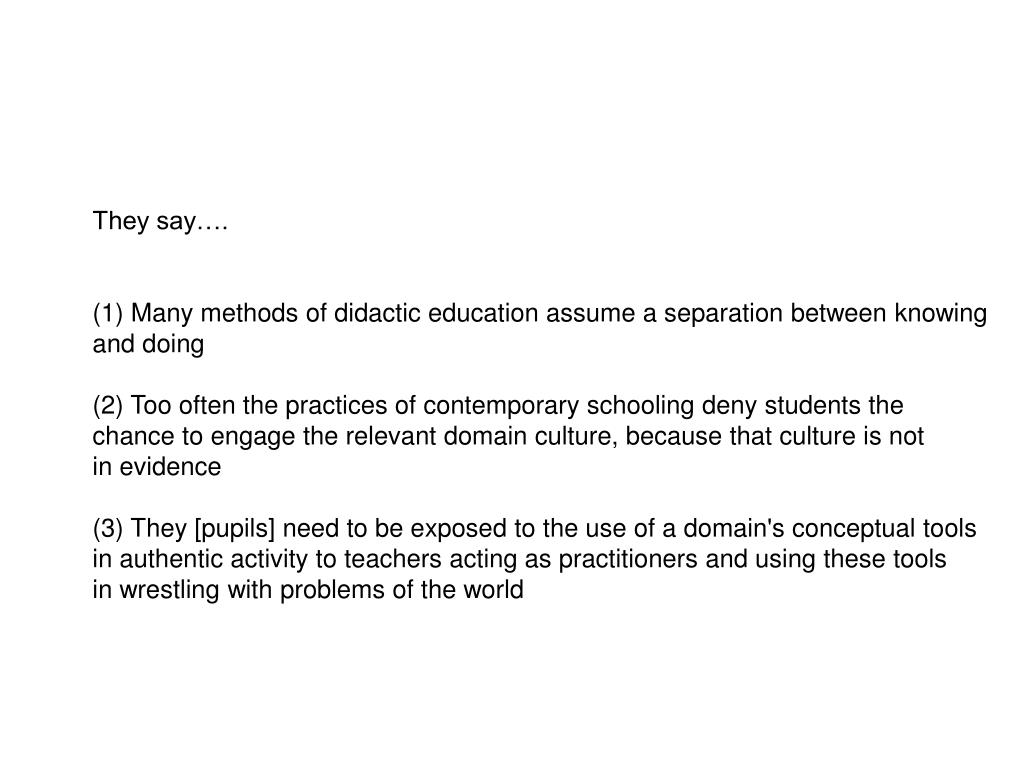 They say….

(1) Many methods of didactic education assume a separation between knowing and doing

(2) Too often the practices of contemporary schooling deny students the chance to engage the relevant domain culture, because that culture is not in evidence

(3) They [pupils] need to be exposed to the use of a domain's conceptual tools in authentic activity to teachers acting as practitioners and using these tools in wrestling with problems of the world